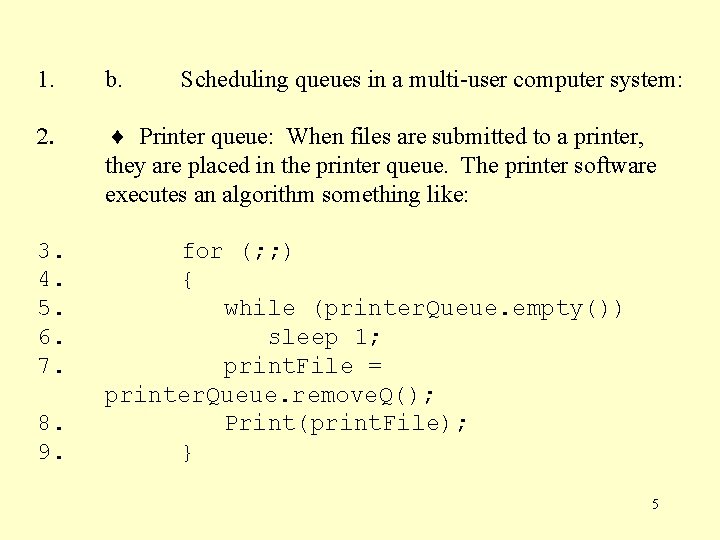 1. b. Scheduling queues in a multi-user computer system:

2. ♦ Printer queue: When files are submitted to a printer, they are placed in the printer queue. The printer software executes an algorithm something like:

3. for (;;)
4. {
5. while (printerQueue.empty())
6. sleep 1;
7. printFile = printerQueue.removeQ();
8. Print(printFile);
9. }

5